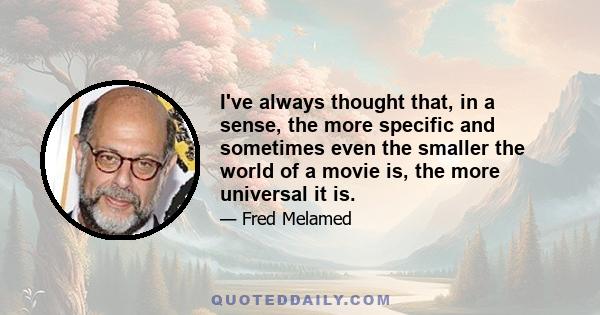 I've always thought that, in a sense, the more specific and sometimes even the smaller the world of a movie is, the more universal it is.

— Fred Melamed

QUOTEDDAILY.COM